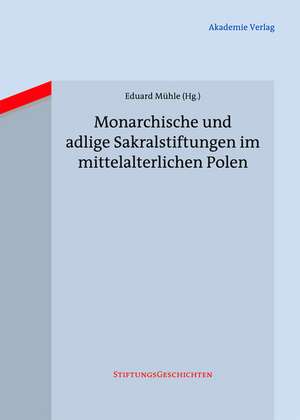 Akademie Verlag

Eduard Mühle (Hg.)

Monarchische und adlige Sakralstiftungen im mittelalterlichen Polen

StiftungsGeschichten